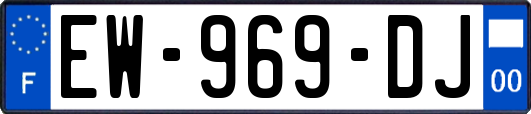 F
EW-969-DJ
00